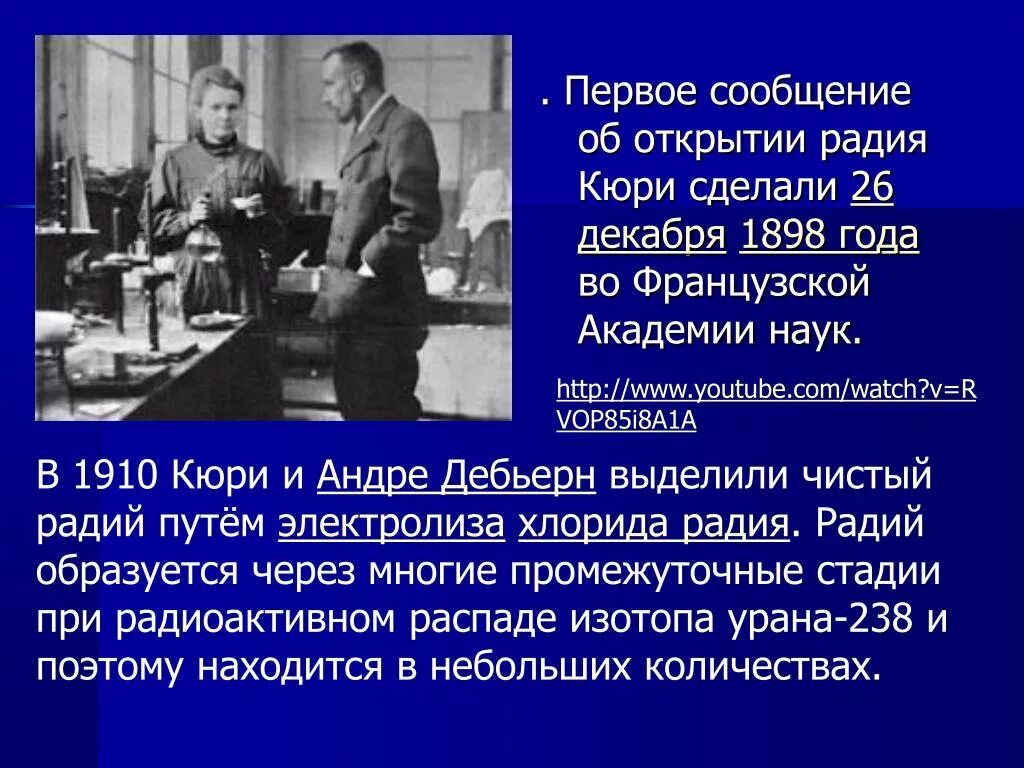 . Первое сообщение об открытии радия Кюри сделали 26 декабря 1898 года во Французской Академии наук.

http://www.youtube.com/watch?v=RVOP85i8A1A

В 1910 Кюри и Андре Дебьерн выделили чистый радий путём электролиза хлорида радия. Радий образуется через многие промежуточные стадии при радиоактивном распаде изотопа урана-238 и поэтому находится в небольших количествах.